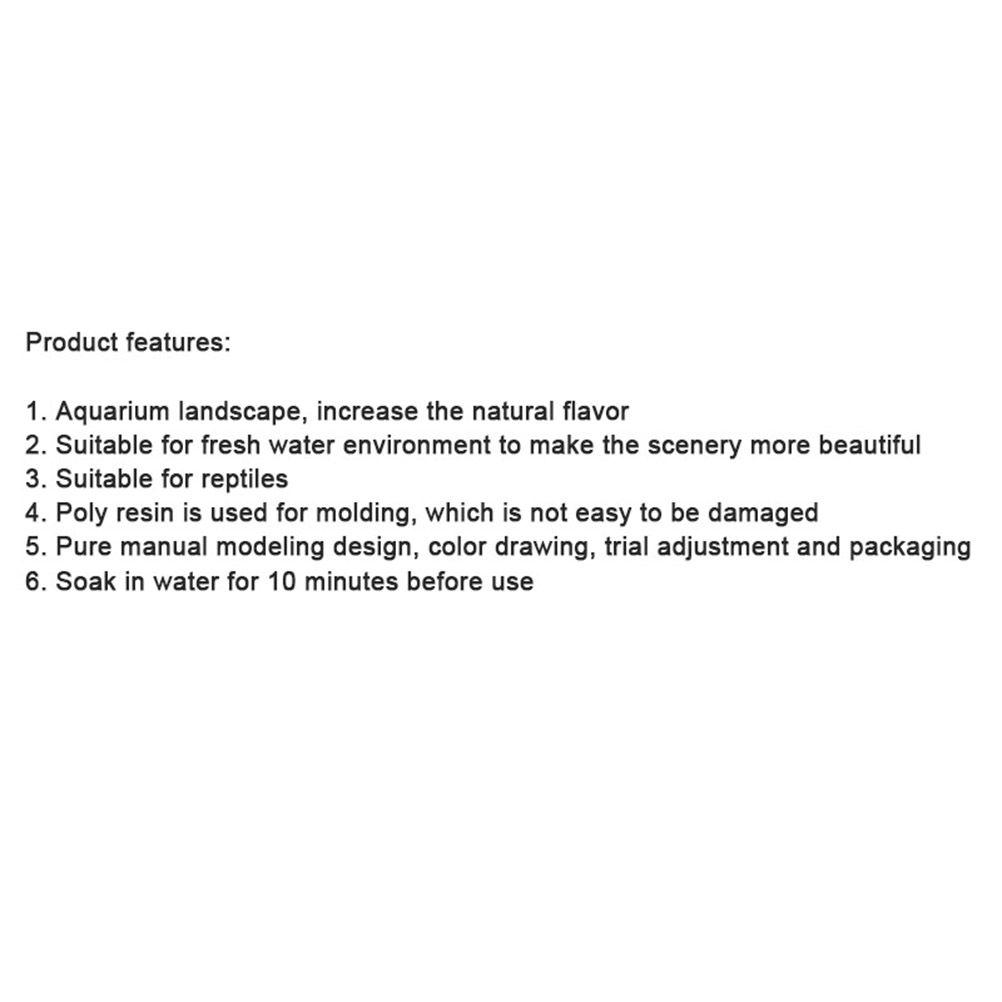 Product features:

1. Aquarium landscape, increase the natural flavor
2. Suitable for fresh water environment to make the scenery more beautiful
3. Suitable for reptiles
4. Poly resin is used for molding, which is not easy to be damaged
5. Pure manual modeling design, color drawing, trial adjustment and packaging
6. Soak in water for 10 minutes before use